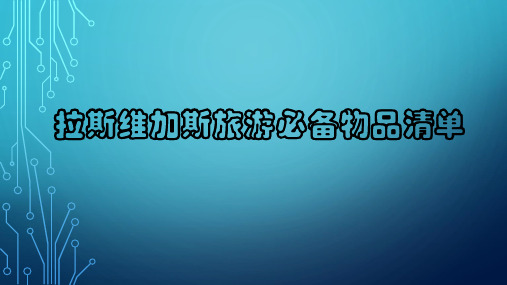 拉斯维加斯旅游必备物品清单